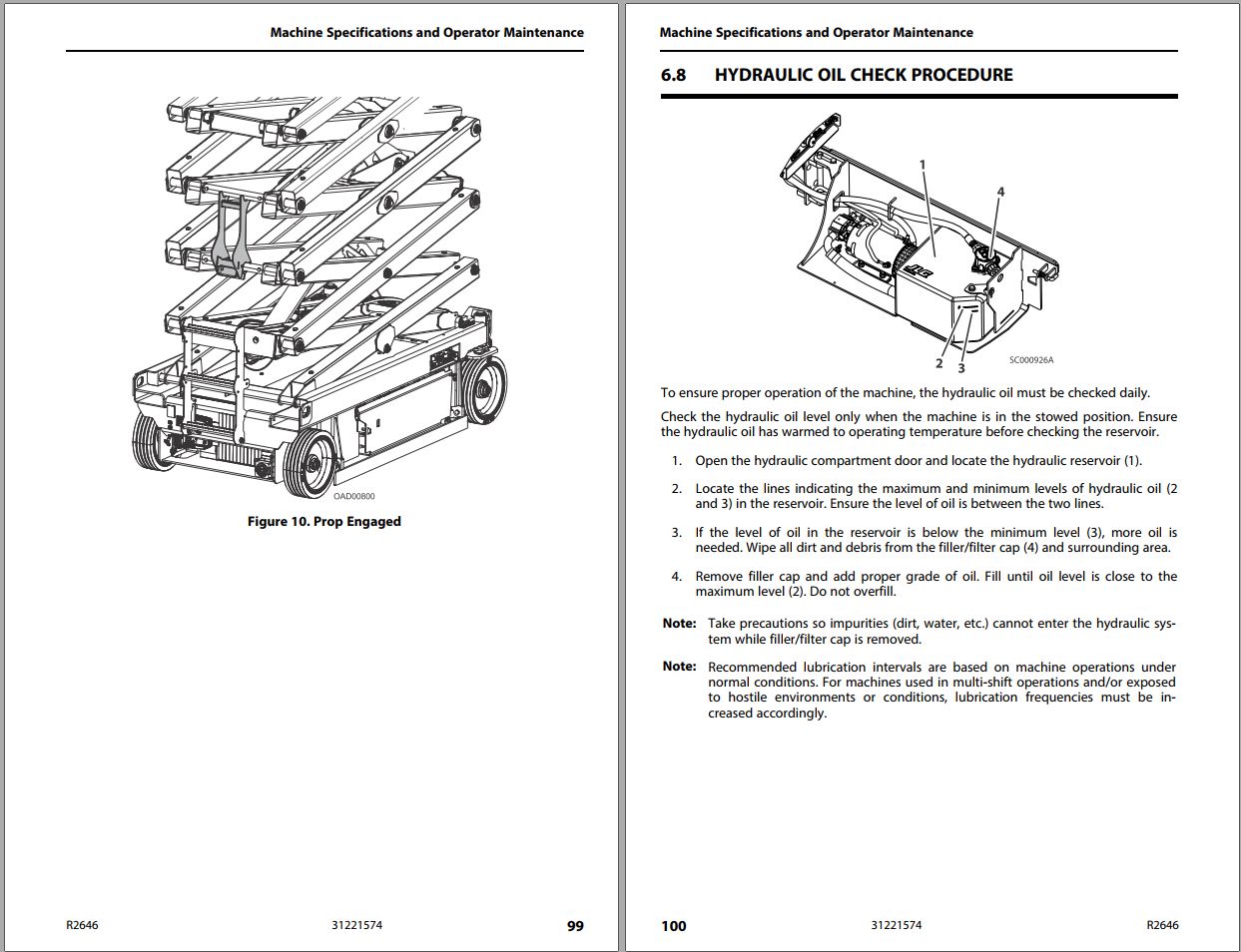 Machine Specifications and Operator Maintenance

OAD00800

Figure 10. Prop Engaged

R2646 31221574 99

Machine Specifications and Operator Maintenance

6.8 HYDRAULIC OIL CHECK PROCEDURE

1
4
2
3
SC000926A

To ensure proper operation of the machine, the hydraulic oil must be checked daily.

Check the hydraulic oil level only when the machine is in the stowed position. Ensure the hydraulic oil has warmed to operating temperature before checking the reservoir.

1. Open the hydraulic compartment door and locate the hydraulic reservoir (1).

2. Locate the lines indicating the maximum and minimum levels of hydraulic oil (2 and 3) in the reservoir. Ensure the level of oil is between the two lines.

3. If the level of oil in the reservoir is below the minimum level (3), more oil is needed. Wipe all dirt and debris from the filler/filter cap (4) and surrounding area.

4. Remove filler cap and add proper grade of oil. Fill until oil level is close to the maximum level (2). Do not overfill.

Note: Take precautions so impurities (dirt, water, etc.) cannot enter the hydraulic system while filler/filter cap is removed.

Note: Recommended lubrication intervals are based on machine operations under normal conditions. For machines used in multi-shift operations and/or exposed to hostile environments or conditions, lubrication frequencies must be increased accordingly.

100 31221574 R2646